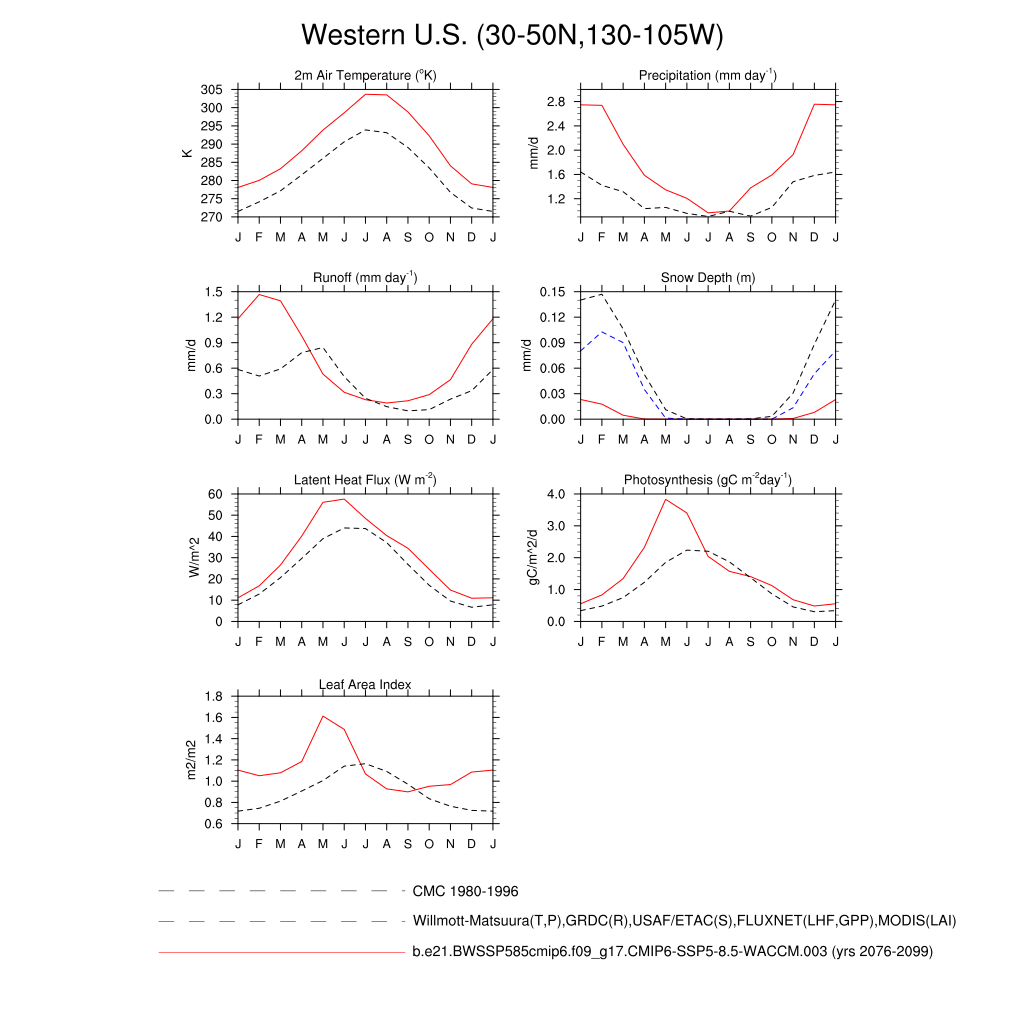 Western U.S. (30-50N,130-105W)

2m Air Temperature ($^{o}$K)
K
305
300
295
290
285
280
275
270
J F M A M J J A S O N D J

Precipitation (mm day$^{-1}$)
mm/d
2.8
2.4
2.0
1.6
1.2
J F M A M J J A S O N D J

Runoff (mm day$^{-1}$)
mm/d
1.5
1.2
0.9
0.6
0.3
0.0
J F M A M J J A S O N D J

Snow Depth (m)
mm/d
0.15
0.12
0.09
0.06
0.03
0.00
J F M A M J J A S O N D J

Latent Heat Flux (W m$^{-2}$)
W/m^2
60
50
40
30
20
10
0
J F M A M J J A S O N D J

Photosynthesis (gC m$^{-2}$day$^{-1}$)
gC/m^2/d
4.0
3.0
2.0
1.0
0.0
J F M A M J J A S O N D J

Leaf Area Index
m2/m2
1.8
1.6
1.4
1.2
1.0
0.8
0.6
J F M A M J J A S O N D J

CMC 1980-1996
Willmott-Matsuura(T,P),GRDC(R),USAF/ETAC(S),FLUXNET(LHF,GPP),MODIS(LAI)
b.e21.BWSSP585cmip6.f09_g17.CMIP6-SSP5-8.5-WACCM.003 (yrs 2076-2099)